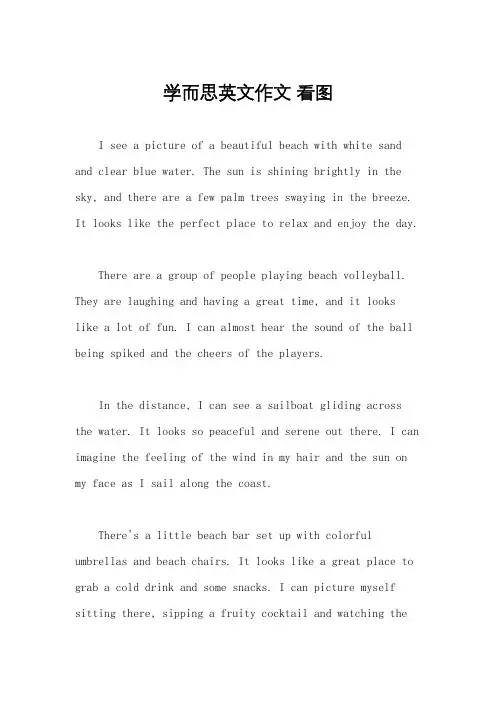 学而思英文作文 看图

I see a picture of a beautiful beach with white sand and clear blue water. The sun is shining brightly in the sky, and there are a few palm trees swaying in the breeze. It looks like the perfect place to relax and enjoy the day.

There are a group of people playing beach volleyball. They are laughing and having a great time, and it looks like a lot of fun. I can almost hear the sound of the ball being spiked and the cheers of the players.

In the distance, I can see a sailboat gliding across the water. It looks so peaceful and serene out there. I can imagine the feeling of the wind in my hair and the sun on my face as I sail along the coast.

There's a little beach bar set up with colorful umbrellas and beach chairs. It looks like a great place to grab a cold drink and some snacks. I can picture myself sitting there, sipping a fruity cocktail and watching the